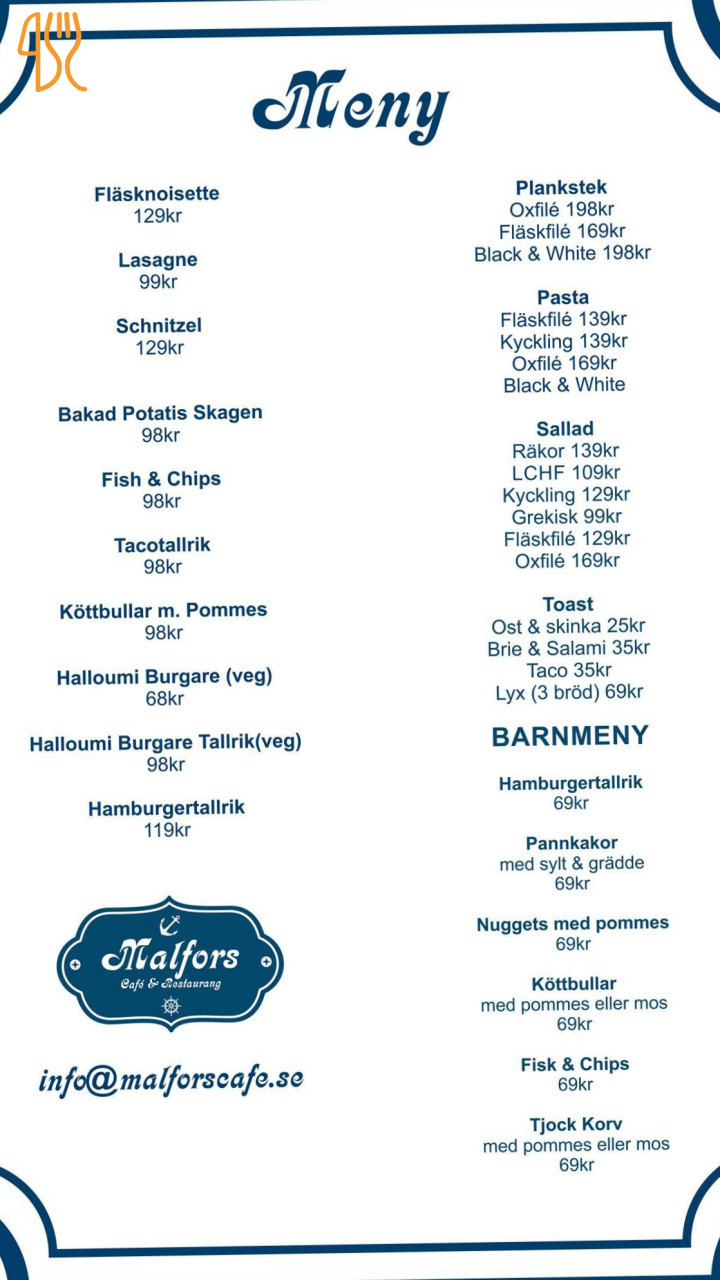 Meny

Fläsknoisette
129kr

Lasagne
99kr

Schnitzel
129kr

Bakad Potatis Skagen
98kr

Fish & Chips
98kr

Tacotallrik
98kr

Köttbullar m. Pommes
98kr

Halloumi Burgare (veg)
68kr

Halloumi Burgare Tallrik(veg)
98kr

Hamburgertallrik
119kr

Malfors
Café & Restaurang

info@malforscafe.se

Plankstek
Oxfilé 198kr
Fläskfilé 169kr
Black & White 198kr

Pasta
Fläskfilé 139kr
Kyckling 139kr
Oxfilé 169kr
Black & White

Sallad
Räkor 139kr
LCHF 109kr
Kyckling 129kr
Grekisk 99kr
Fläskfilé 129kr
Oxfilé 169kr

Toast
Ost & skinka 25kr
Brie & Salami 35kr
Taco 35kr
Lyx (3 bröd) 69kr

BARNMENY

Hamburgertallrik
69kr

Pannkakor
med sylt & grädde
69kr

Nuggets med pommes
69kr

Köttbullar
med pommes eller mos
69kr

Fisk & Chips
69kr

Tjock Korv
med pommes eller mos
69kr